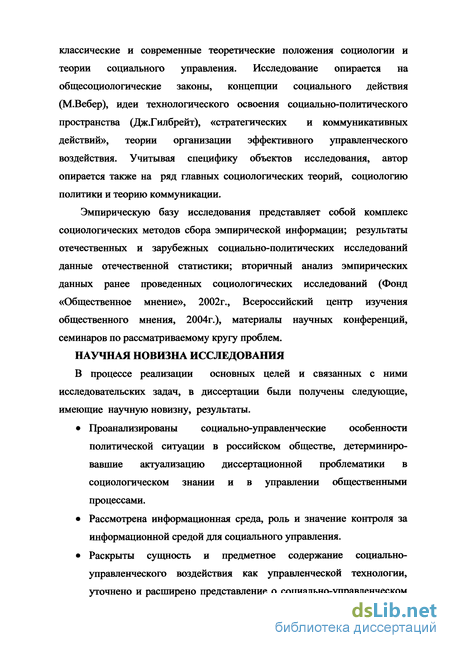 классические и современные теоретические положения социологии и теории социального управления. Исследование опирается на общесоциологические законы, концепции социального действия (М.Вебер), идеи технологического освоения социально-политического пространства (Дж.Гилбрейт), «стратегических и коммуникативных действий», теории организации эффективного управленческого воздействия. Учитывая специфику объектов исследования, автор опирается также на ряд главных социологических теорий, социологию политики и теорию коммуникации.

Эмпирическую базу исследования представляет собой комплекс социологических методов сбора эмпирической информации; результаты отечественных и зарубежных социально-политических исследований данные отечественной статистики; вторичный анализ эмпирических данных ранее проведенных социологических исследований (Фонд «Общественное мнение», 2002г., Всероссийский центр изучения общественного мнения, 2004г.), материалы научных конференций, семинаров по рассматриваемому кругу проблем.

НАУЧНАЯ НОВИЗНА ИССЛЕДОВАНИЯ

В процессе реализации основных целей и связанных с ними исследовательских задач, в диссертации были получены следующие, имеющие научную новизну, результаты.

• Проанализированы социально-управленческие особенности политической ситуации в российском обществе, детерминировавшие актуализацию диссертационной проблематики в социологическом знании и в управлении общественными процессами.

• Рассмотрена информационная среда, роль и значение контроля за информационной средой для социального управления.

• Раскрыты сущность и предметное содержание социально-управленческого воздействия как управленческой технологии, уточнено и расширено представление о социально-управленческом

dsLib.net
библиотека диссертаций